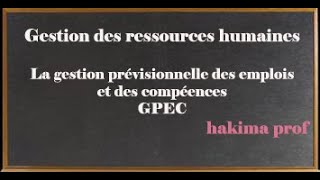 Gestion des ressources humaines

La gestion prévisionnelle des emplois et des compéences
GPEC

hakima prof